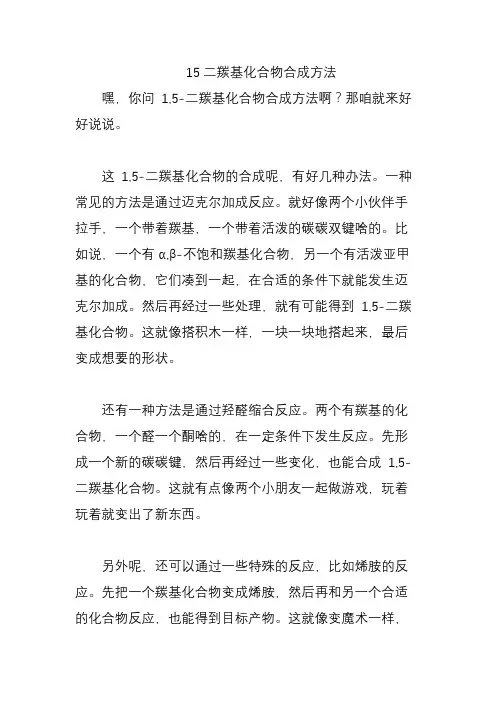 15 二羰基化合物合成方法

嘿，你问 1,5-二羰基化合物合成方法啊？那咱就来好好说说。

这 1,5-二羰基化合物的合成呢，有好几种办法。一种常见的方法是通过迈克尔加成反应。就好像两个小伙伴手拉手，一个带着羰基，一个带着活泼的碳碳双键啥的。比如说，一个有 α,β-不饱和羰基化合物，另一个有活泼亚甲基的化合物，它们凑到一起，在合适的条件下就能发生迈克尔加成。然后再经过一些处理，就有可能得到 1,5-二羰基化合物。这就像搭积木一样，一块一块地搭起来，最后变成想要的形状。

还有一种方法是通过羟醛缩合反应。两个有羰基的化合物，一个醛一个酮啥的，在一定条件下发生反应。先形成一个新的碳碳键，然后再经过一些变化，也能合成 1,5-二羰基化合物。这就有点像两个小朋友一起做游戏，玩着玩着就变出了新东西。

另外呢，还可以通过一些特殊的反应，比如烯胺的反应。先把一个羰基化合物变成烯胺，然后再和另一个合适的化合物反应，也能得到目标产物。这就像变魔术一样，